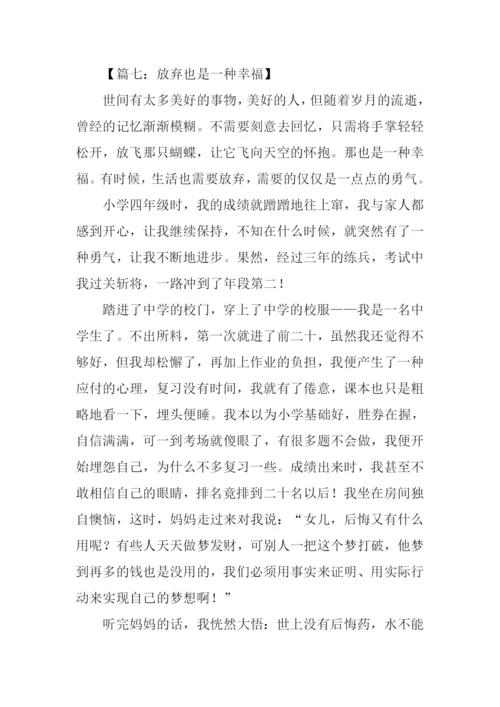 【篇七：放弃也是一种幸福】

世间有太多美好的事物，美好的人，但随着岁月的流逝，曾经的记忆渐渐模糊。不需要刻意去回忆，只需将手掌轻轻松开，放飞那只蝴蝶，让它飞向天空的怀抱。那也是一种幸福。有时候，生活也需要放弃，需要的仅仅是一点点的勇气。

小学四年级时，我的成绩就蹭蹭地往上窜，我与家人都感到开心，让我继续保持，不知在什么时候，就突然有了一种勇气，让我不断地进步。果然，经过三年的练兵，考试中我过关斩将，一路冲到了年段第二！

踏进了中学的校门，穿上了中学的校服——我是一名中学生了。不出所料，第一次就进了前二十，虽然我还觉得不够好，但我却松懈了，再加上作业的负担，我便产生了一种应付的心理，复习没有时间，我就有了倦意，课本也只是粗略地看一下，埋头便睡。我本以为小学基础好，胜券在握，自信满满，可一到考场就傻眼了，有很多题不会做，我便开始埋怨自己，为什么不多复习一些。成绩出来时，我甚至不敢相信自己的眼睛，排名竟排到二十名以后！我坐在房间独自懊恼，这时，妈妈走过来对我说：“女儿，后悔又有什么用呢？有些人天天做梦发财，可别人一把这个梦打破，他梦到再多的钱也是没用的，我们必须用事实来证明、用实际行动来实现自己的梦想啊！”

听完妈妈的话，我恍然大悟：世上没有后悔药，水不能